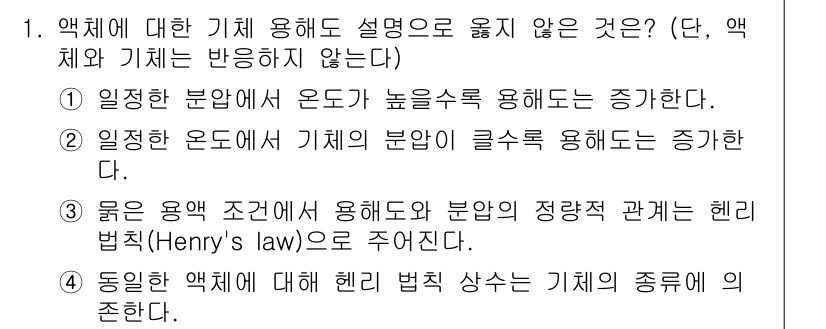 1. 액체에 대한 기체 용해도 설명으로 옳지 않은 것은? (단, 액체와 기체는 반응하지 않는다)

① 일정한 분압에서 온도가 높을수록 용해도는 증가한다.

② 일정한 온도에서 기체의 분압이 클수록 용해도는 증가한다.

③ 묽은 용액 조건에서 용해도와 분압의 정량적 관계는 헨리 법칙(Henry's law)으로 주어진다.

④ 동일한 액체에 대해 헨리 법칙 상수는 기체의 종류에 의존한다.